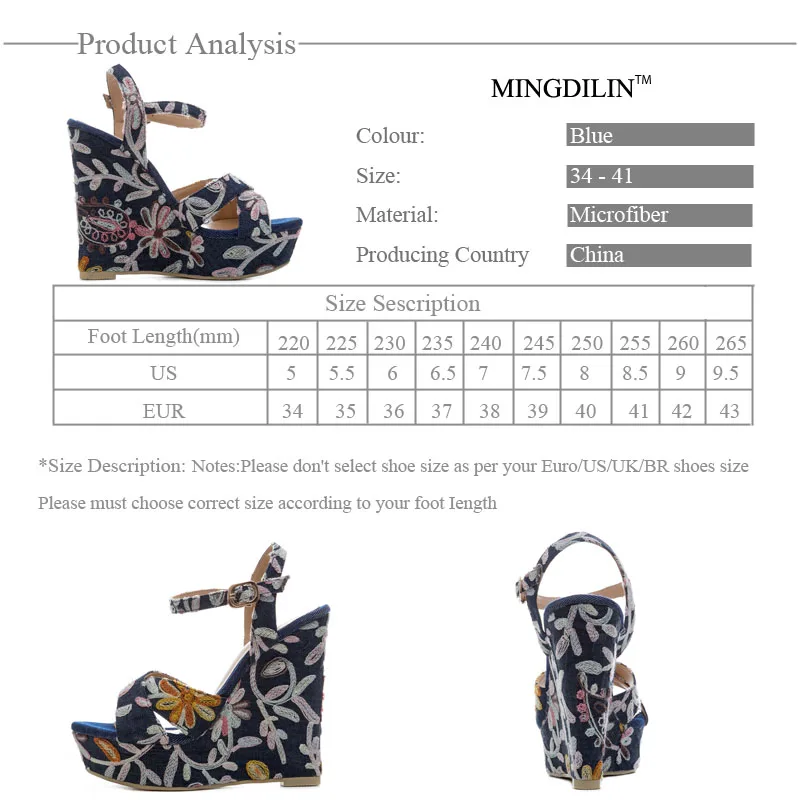 Product Analysis

MINGDILIN™

Colour:
Blue

Size:
34 - 41

Material:
Microfiber

Producing Country
China

| Size Sescription | | | | | | | | | | |
|---|---|---|---|---|---|---|---|---|---|---|
| Foot Length(mm) | 220 | 225 | 230 | 235 | 240 | 245 | 250 | 255 | 260 | 265 |
| US | 5 | 5.5 | 6 | 6.5 | 7 | 7.5 | 8 | 8.5 | 9 | 9.5 |
| EUR | 34 | 35 | 36 | 37 | 38 | 39 | 40 | 41 | 42 | 43 |

*Size Description: Notes:Please don't select shoe size as per your Euro/US/UK/BR shoes size

Please must choose correct size according to your foot Iength